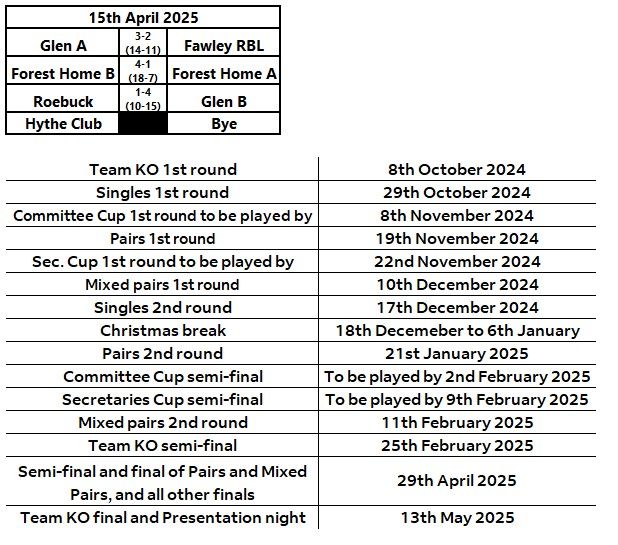 | 15th April 2025 | | |
|---|---|---|
| Glen A | 3-2 (14-11) | Fawley RBL |
| Forest Home B | 4-1 (18-7) | Forest Home A |
| Roebuck | 1-4 (10-15) | Glen B |
| Hythe Club | | Bye |

| | |
|---|---|
| Team KO 1st round | 8th October 2024 |
| Singles 1st round | 29th October 2024 |
| Committee Cup 1st round to be played by | 8th November 2024 |
| Pairs 1st round | 19th November 2024 |
| Sec. Cup 1st round to be played by | 22nd November 2024 |
| Mixed pairs 1st round | 10th December 2024 |
| Singles 2nd round | 17th December 2024 |
| Christmas break | 18th Decemeber to 6th January |
| Pairs 2nd round | 21st January 2025 |
| Committee Cup semi-final | To be played by 2nd February 2025 |
| Secretaries Cup semi-final | To be played by 9th February 2025 |
| Mixed pairs 2nd round | 11th February 2025 |
| Team KO semi-final | 25th February 2025 |
| Semi-final and final of Pairs and Mixed Pairs, and all other finals | 29th April 2025 |
| Team KO final and Presentation night | 13th May 2025 |